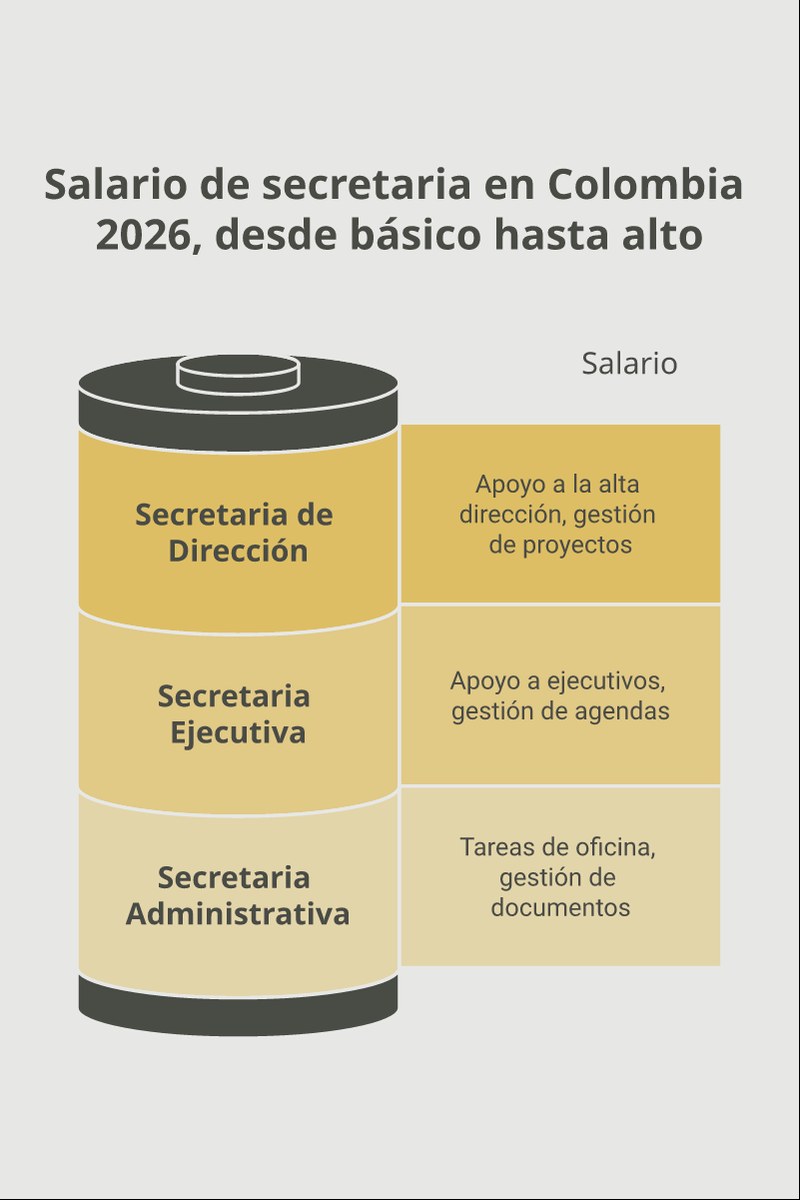 Salario de secretaria en Colombia 2026, desde básico hasta alto

Salario

Secretaria de Dirección

Apoyo a la alta dirección, gestión de proyectos

Secretaria Ejecutiva

Apoyo a ejecutivos, gestión de agendas

Secretaria Administrativa

Tareas de oficina, gestión de documentos